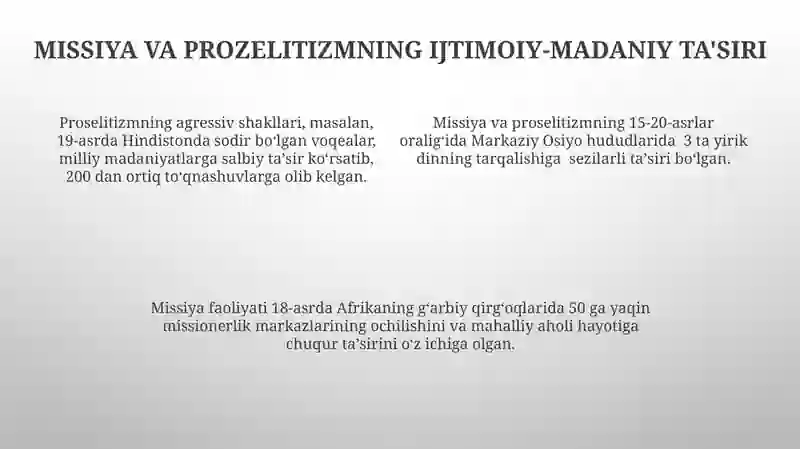 MISSIYA VA PROZELITIZMNING IJTIMOIY-MADANIY TA'SIRI

Proselitizmning agressiv shakllari, masalan, 19-asrda Hindistonda sodir boʻlgan voqealar, milliy madaniyatlarga salbiy taʼsir koʻrsatib, 200 dan ortiq toʻqnashuvlarga olib kelgan.

Missiya va proselitizmning 15-20-asrlar oraligʻida Markaziy Osiyo hududlarida 3 ta yirik dinning tarqalishiga sezilarli taʼsiri boʻlgan.

Missiya faoliyati 18-asrda Afrikaning gʻarbiy qirgʻoqlarida 50 ga yaqin missionerlik markazlarining ochilishini va mahalliy aholi hayotiga chuqur taʼsirini oʻz ichiga olgan.